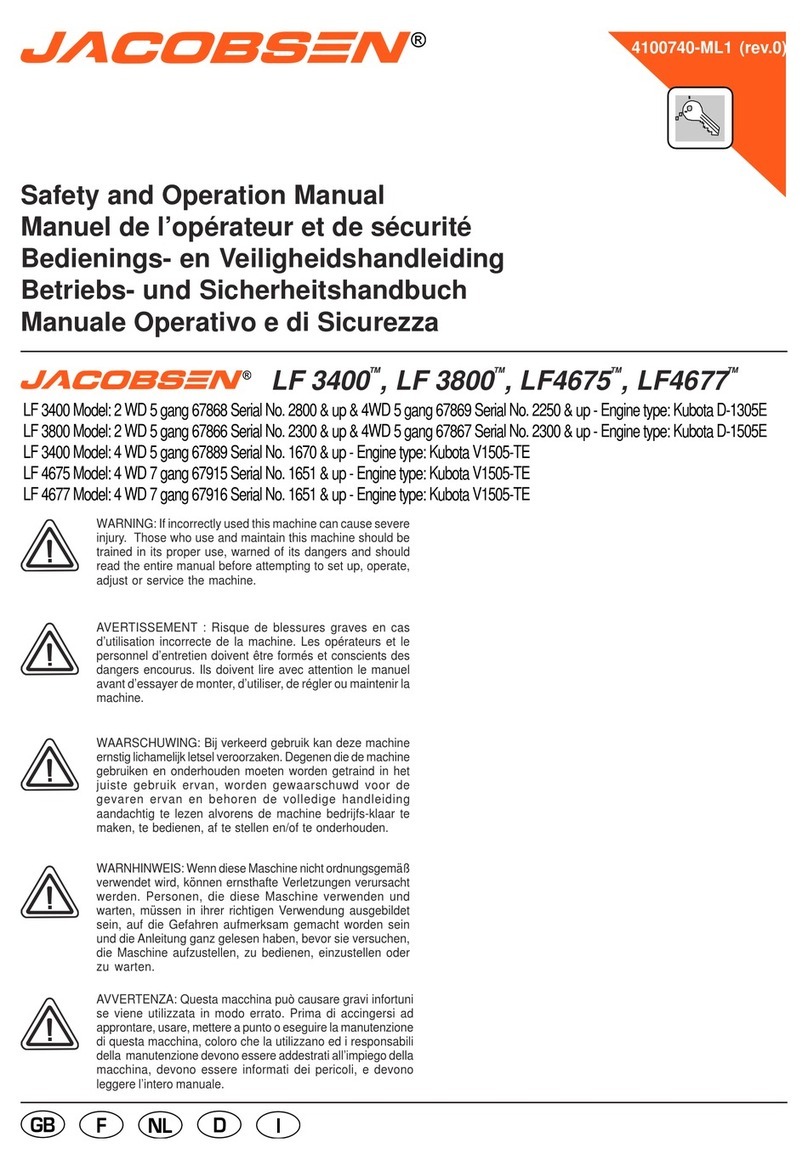 JACOBSEN®

4100740-ML1 (rev.0)

Safety and Operation Manual
Manuel de l'opérateur et de sécurité
Bedienings- en Veiligheidshandleiding
Betriebs- und Sicherheitshandbuch
Manuale Operativo e di Sicurezza

JACOBSEN® LF 3400™, LF 3800™, LF4675™, LF4677™

LF 3400 Model: 2 WD 5 gang 67868 Serial No. 2800 & up & 4WD 5 gang 67869 Serial No. 2250 & up - Engine type: Kubota D-1305E
LF 3800 Model: 2 WD 5 gang 67866 Serial No. 2300 & up & 4WD 5 gang 67867 Serial No. 2300 & up - Engine type: Kubota D-1505E
LF 3400 Model: 4 WD 5 gang 67889 Serial No. 1670 & up - Engine type: Kubota V1505-TE
LF 4675 Model: 4 WD 7 gang 67915 Serial No. 1651 & up - Engine type: Kubota V1505-TE
LF 4677 Model: 4 WD 7 gang 67916 Serial No. 1651 & up - Engine type: Kubota V1505-TE

WARNING: If incorrectly used this machine can cause severe injury. Those who use and maintain this machine should be trained in its proper use, warned of its dangers and should read the entire manual before attempting to set up, operate, adjust or service the machine.

AVERTISSEMENT : Risque de blessures graves en cas d'utilisation incorrecte de la machine. Les opérateurs et le personnel d'entretien doivent être formés et conscients des dangers encourus. Ils doivent lire avec attention le manuel avant d'essayer de monter, d'utiliser, de régler ou maintenir la machine.

WAARSCHUWING: Bij verkeerd gebruik kan deze machine ernstig lichamelijk letsel veroorzaken. Degenen die de machine gebruiken en onderhouden moeten worden getraind in het juiste gebruik ervan, worden gewaarschuwd voor de gevaren ervan en behoren de volledige handleiding aandachtig te lezen alvorens de machine bedrijfs-klaar te maken, te bedienen, af te stellen en/of te onderhouden.

WARNHINWEIS: Wenn diese Maschine nicht ordnungsgemäß verwendet wird, können ernsthafte Verletzungen verursacht werden. Personen, die diese Maschine verwenden und warten, müssen in ihrer richtigen Verwendung ausgebildet sein, auf die Gefahren aufmerksam gemacht worden sein und die Anleitung ganz gelesen haben, bevor sie versuchen, die Maschine aufzustellen, zu bedienen, einzustellen oder zu warten.

AVVERTENZA: Questa macchina può causare gravi infortuni se viene utilizzata in modo errato. Prima di accingersi ad approntare, usare, mettere a punto o eseguire la manutenzione di questa macchina, coloro che la utilizzano ed i responsabili della manutenzione devono essere addestrati all'impiego della macchina, devono essere informati dei pericoli, e devono leggere l'intero manuale.

GB F NL D I